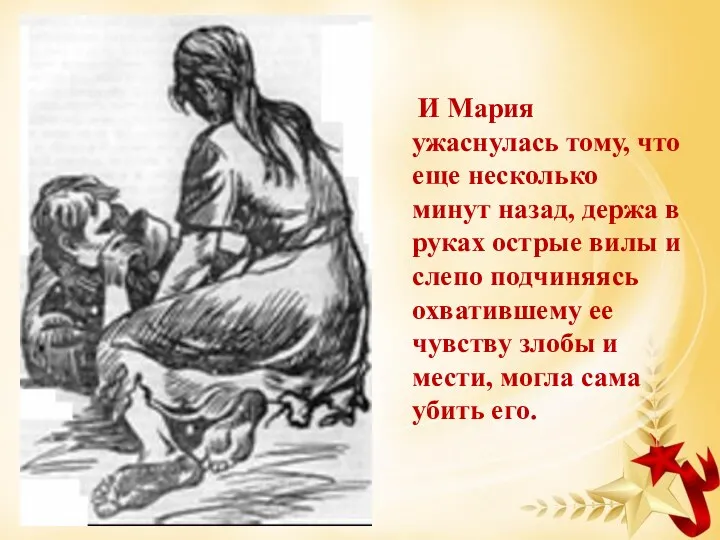 И Мария ужаснулась тому, что еще несколько минут назад, держа в руках острые вилы и слепо подчиняясь охватившему ее чувству злобы и мести, могла сама убить его.